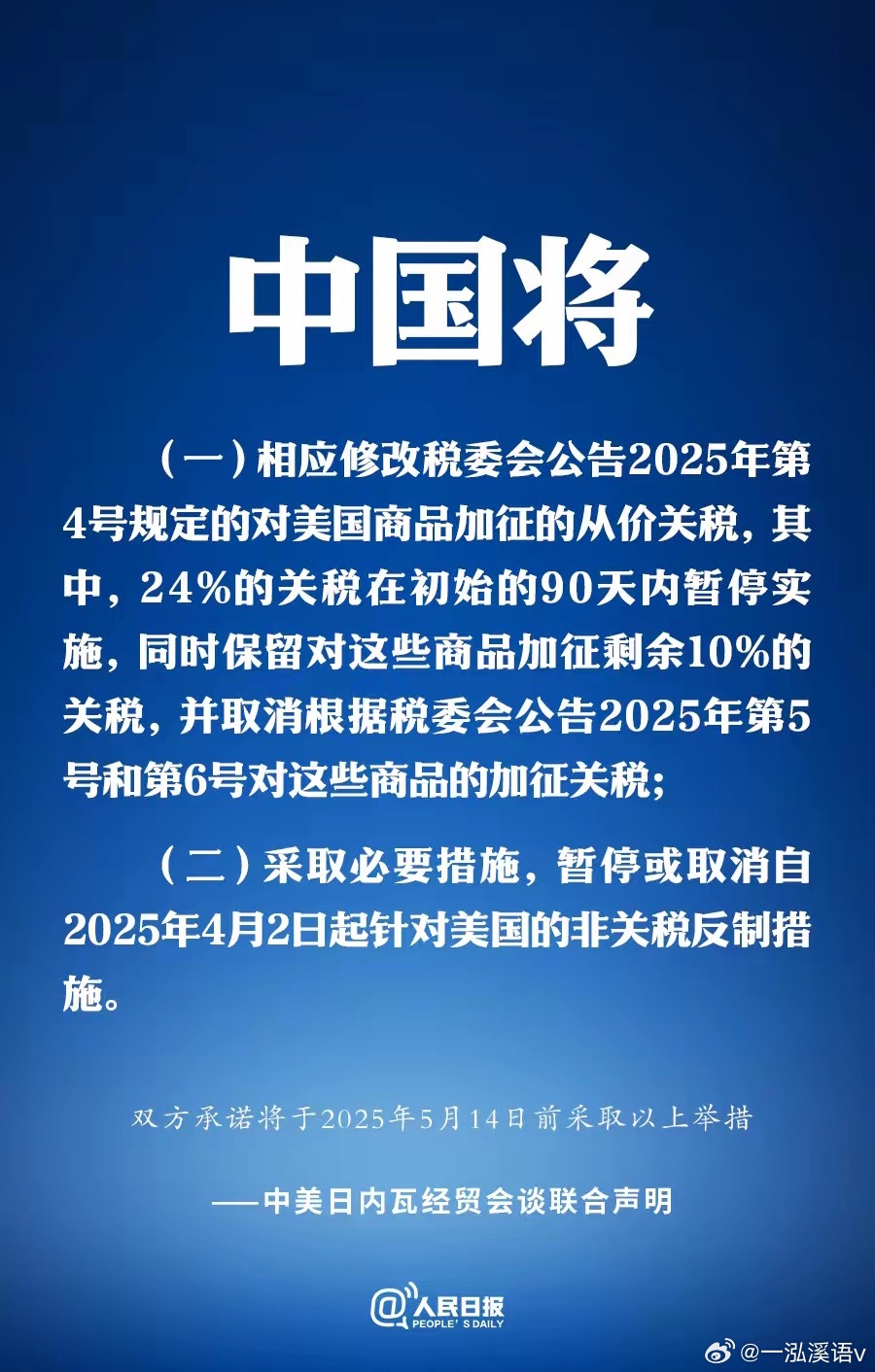 中国将

（一）相应修改税委会公告2025年第4号规定的对美国商品加征的从价关税，其中，24%的关税在初始的90天内暂停实施，同时保留对这些商品加征剩余10%的关税，并取消根据税委会公告2025年第5号和第6号对这些商品的加征关税；

（二）采取必要措施，暂停或取消自2025年4月2日起针对美国的非关税反制措施。

双方承诺将于2025年5月14日前采取以上举措

——中美日内瓦经贸会谈联合声明

@人民日报 PEOPLE'S DAILY

@一泓溪语v